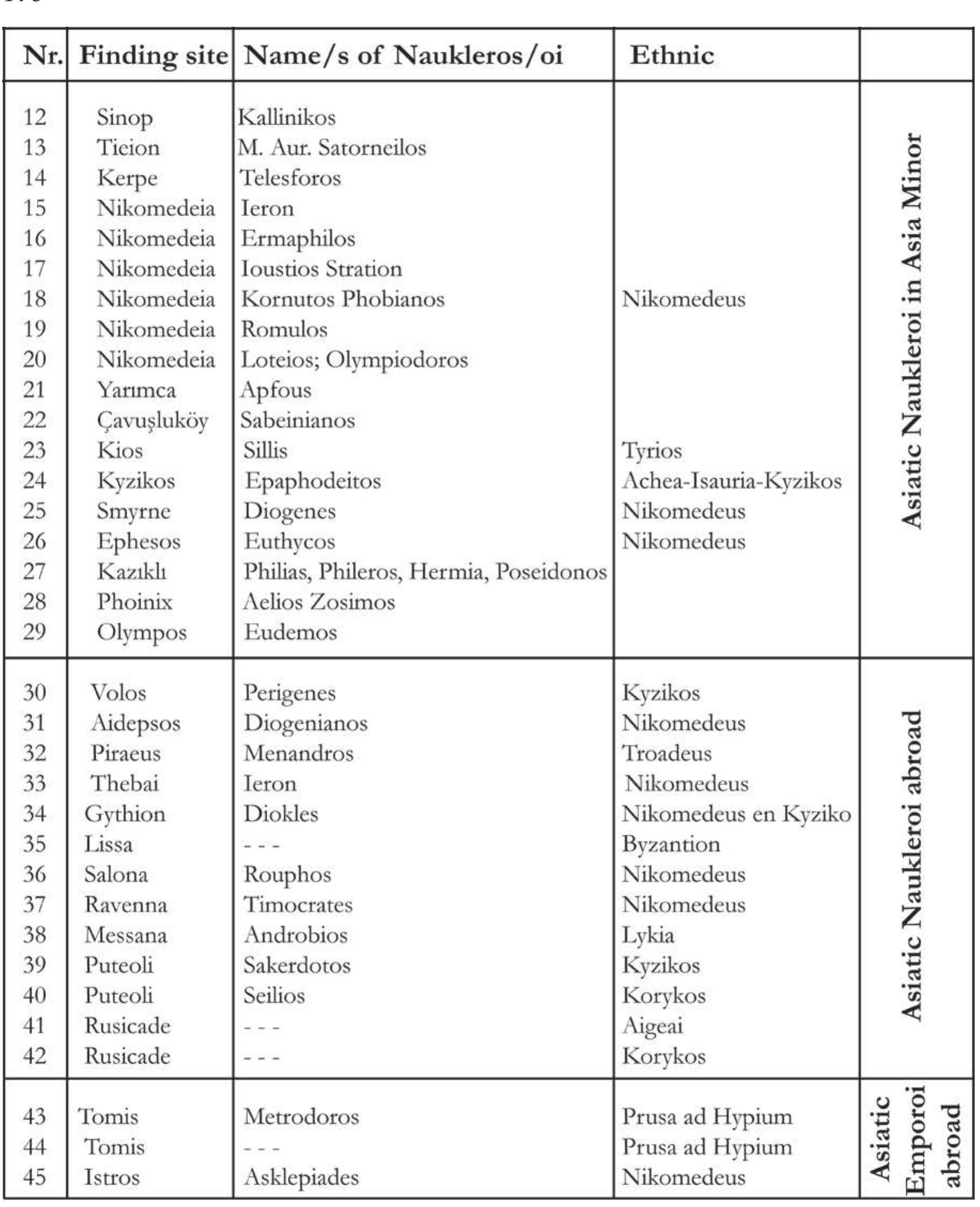 | Nr. | Finding site | Name/s of Naukleros/oi | Ethnic | |
|---|---|---|---|---|
| 12 | Sinop | Kallinikos | | Asiatic Naukleroi in Asia Minor |
| 13 | Tieion | M. Aur. Satorneilos | | |
| 14 | Kerpe | Telesforos | | |
| 15 | Nikomedeia | Ieron | | |
| 16 | Nikomedeia | Ermaphilos | | |
| 17 | Nikomedeia | Ioustios Stration | | |
| 18 | Nikomedeia | Kornutos Phobianos | Nikomedeus | |
| 19 | Nikomedeia | Romulos | | |
| 20 | Nikomedeia | Loteios; Olympiodoros | | |
| 21 | Yarımca | Apfous | | |
| 22 | Çavuşluköy | Sabeinianos | | |
| 23 | Kios | Sillis | Tyrios | |
| 24 | Kyzikos | Epaphodeitos | Achea-Isauria-Kyzikos | |
| 25 | Smyrne | Diogenes | Nikomedeus | |
| 26 | Ephesos | Euthycos | Nikomedeus | |
| 27 | Kazıklı | Philias, Phileros, Hermia, Poseidonos | | |
| 28 | Phoinix | Aelios Zosimos | | |
| 29 | Olympos | Eudemos | | |
| 30 | Volos | Perigenes | Kyzikos | Asiatic Naukleroi abroad |
| 31 | Aidepsos | Diogenianos | Nikomedeus | |
| 32 | Piraeus | Menandros | Troadeus | |
| 33 | Thebai | Ieron | Nikomedeus | |
| 34 | Gythion | Diokles | Nikomedeus en Kyziko | |
| 35 | Lissa | - - - | Byzantion | |
| 36 | Salona | Rouphos | Nikomedeus | |
| 37 | Ravenna | Timocrates | Nikomedeus | |
| 38 | Messana | Androbios | Lykia | |
| 39 | Puteoli | Sakerdotos | Kyzikos | |
| 40 | Puteoli | Seilios | Korykos | |
| 41 | Rusicade | - - - | Aigeai | |
| 42 | Rusicade | - - - | Korykos | |
| 43 | Tomis | Metrodoros | Prusa ad Hypium | Asiatic Emporoi abroad |
| 44 | Tomis | - - - | Prusa ad Hypium | |
| 45 | Istros | Asklepiades | Nikomedeus | |